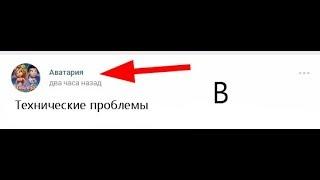 Аватария
два часа назад

В

Технические проблемы